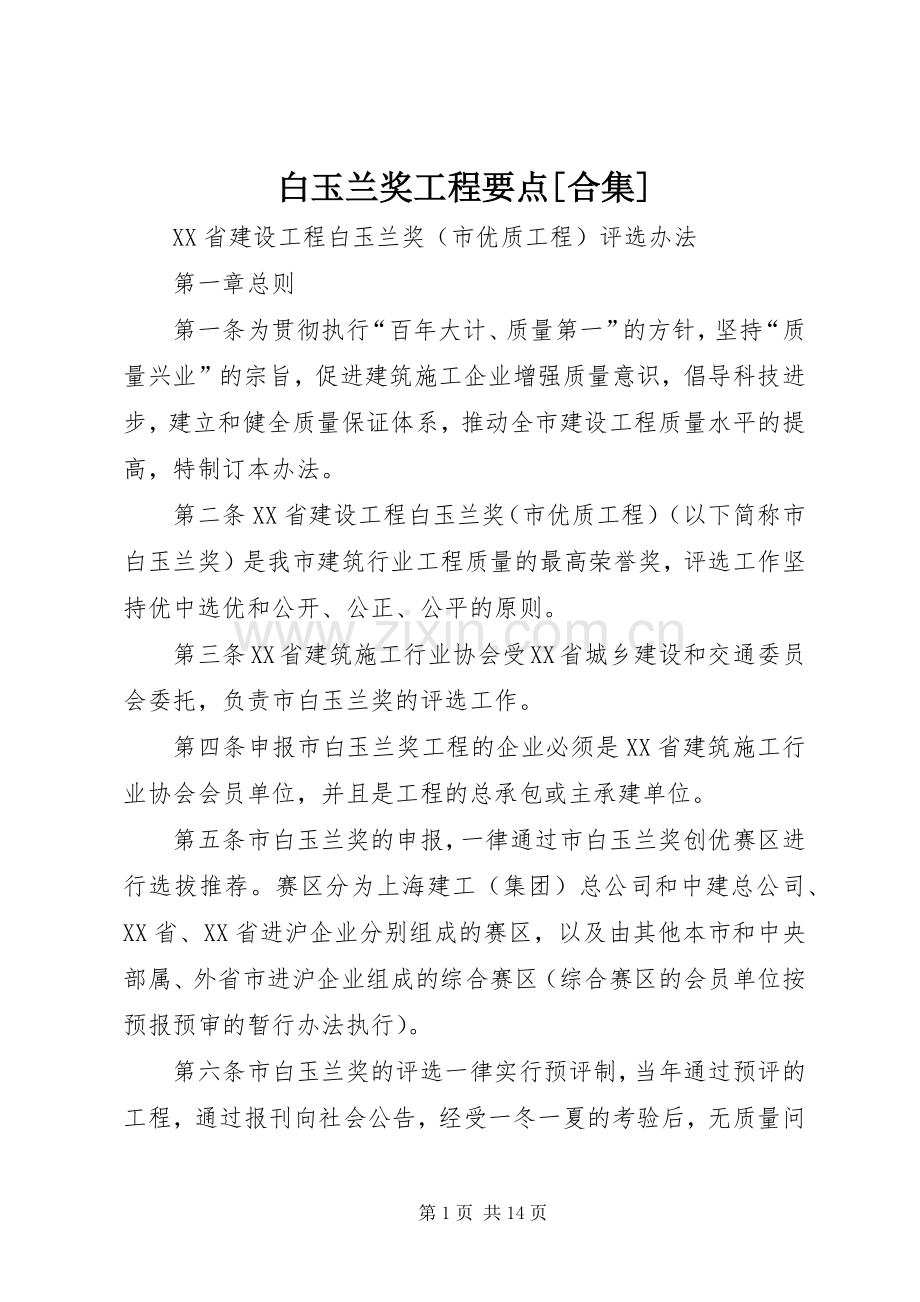 白玉兰奖工程要点[合集]

XX省建设工程白玉兰奖（市优质工程）评选办法

第一章总则

第一条为贯彻执行“百年大计、质量第一”的方针，坚持“质量兴业”的宗旨，促进建筑施工企业增强质量意识，倡导科技进步，建立和健全质量保证体系，推动全市建设工程质量水平的提高，特制订本办法。

第二条XX省建设工程白玉兰奖（市优质工程）（以下简称市白玉兰奖）是我市建筑行业工程质量的最高荣誉奖，评选工作坚持优中选优和公开、公正、公平的原则。

第三条XX省建筑施工行业协会受XX省城乡建设和交通委员会委托，负责市白玉兰奖的评选工作。

第四条申报市白玉兰奖工程的企业必须是XX省建筑施工行业协会会员单位，并且是工程的总承包或主承建单位。

第五条市白玉兰奖的申报，一律通过市白玉兰奖创优赛区进行选拔推荐。赛区分为上海建工（集团）总公司和中建总公司、XX省、XX省进沪企业分别组成的赛区，以及由其他本市和中央部属、外省市进沪企业组成的综合赛区（综合赛区的会员单位按预报预审的暂行办法执行）。

第六条市白玉兰奖的评选一律实行预评制，当年通过预评的工程，通过报刊向社会公告，经受一冬一夏的考验后，无质量问

www.zixin.com.cn

第1页 共14页